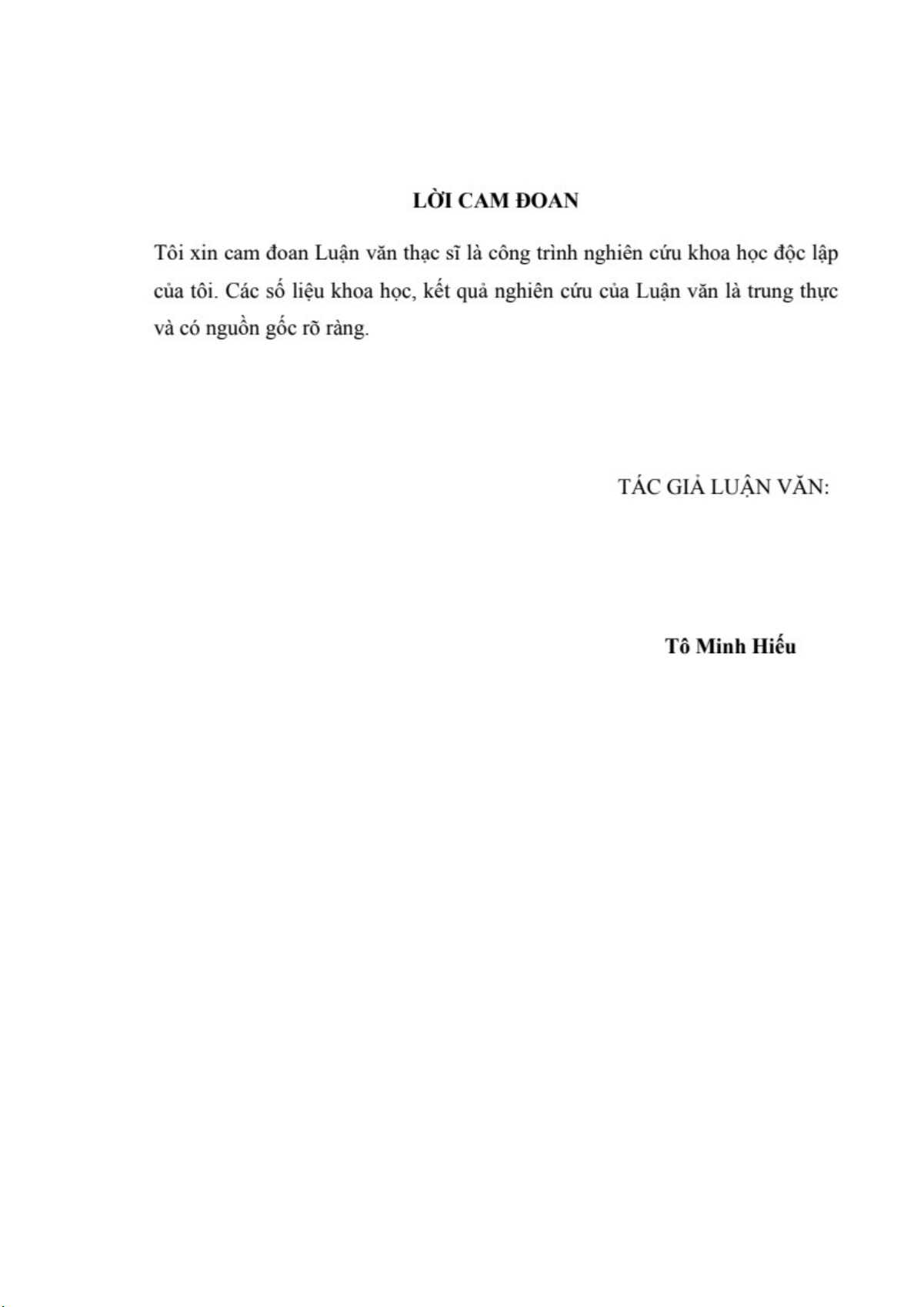 LỜI CAM ĐOAN

Tôi xin cam đoan Luận văn thạc sĩ là công trình nghiên cứu khoa học độc lập của tôi. Các số liệu khoa học, kết quả nghiên cứu của Luận văn là trung thực và có nguồn gốc rõ ràng.

TÁC GIẢ LUẬN VĂN:

Tô Minh Hiếu